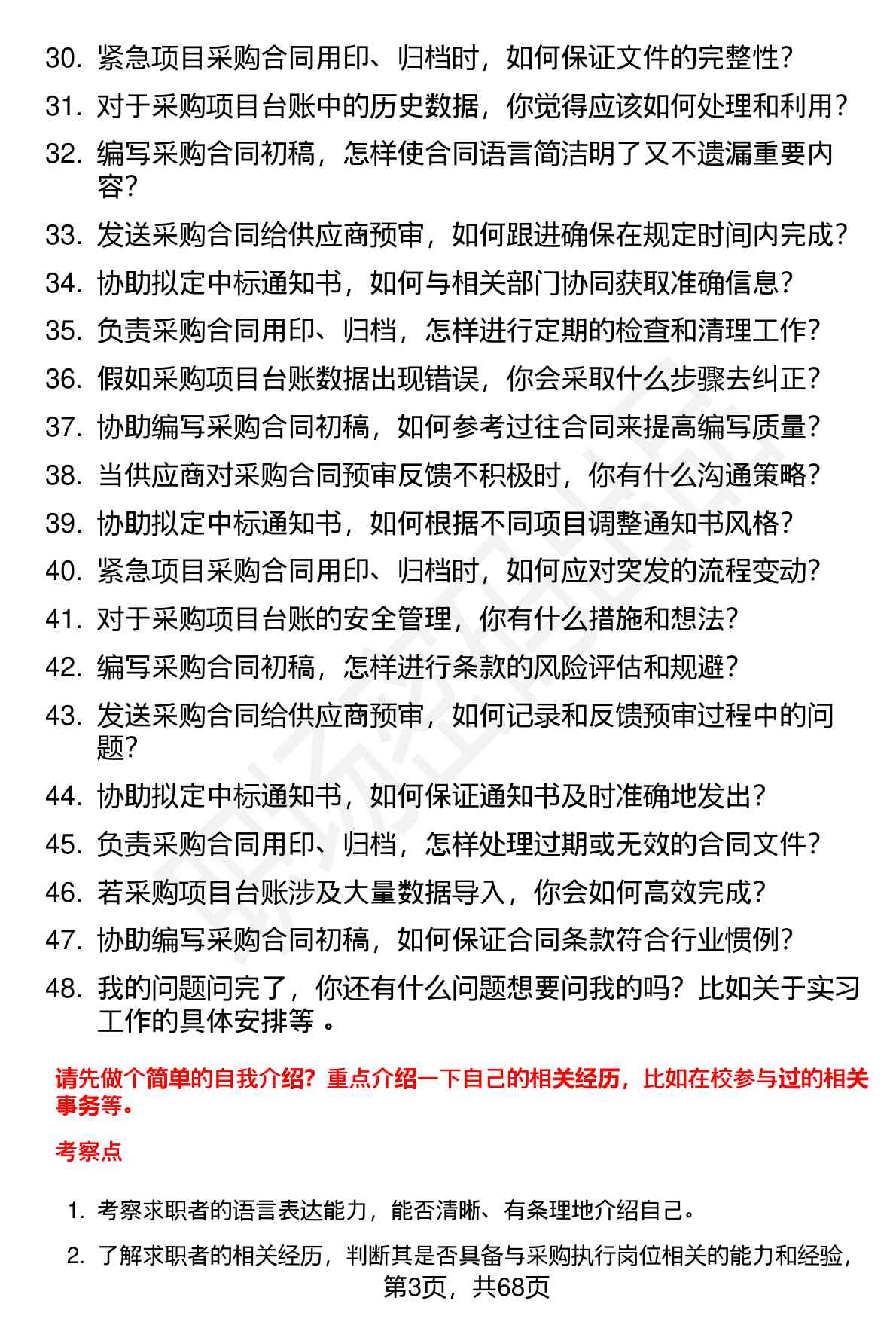 30. 紧急项目采购合同用印、归档时，如何保证文件的完整性？

31. 对于采购项目台账中的历史数据，你觉得应该如何处理和利用？

32. 编写采购合同初稿，怎样使合同语言简洁明了又不遗漏重要内容？

33. 发送采购合同给供应商预审，如何跟进确保在规定时间内完成？

34. 协助拟定中标通知书，如何与相关部门协同获取准确信息？

35. 负责采购合同用印、归档，怎样进行定期的检查和清理工作？

36. 假如采购项目台账数据出现错误，你会采取什么步骤去纠正？

37. 协助编写采购合同初稿，如何参考过往合同来提高编写质量？

38. 当供应商对采购合同预审反馈不积极时，你有什么沟通策略？

39. 协助拟定中标通知书，如何根据不同项目调整通知书风格？

40. 紧急项目采购合同用印、归档时，如何应对突发的流程变动？

41. 对于采购项目台账的安全管理，你有什么措施和想法？

42. 编写采购合同初稿，怎样进行条款的风险评估和规避？

43. 发送采购合同给供应商预审，如何记录和反馈预审过程中的问题？

44. 协助拟定中标通知书，如何保证通知书及时准确地发出？

45. 负责采购合同用印、归档，怎样处理过期或无效的合同文件？

46. 若采购项目台账涉及大量数据导入，你会如何高效完成？

47. 协助编写采购合同初稿，如何保证合同条款符合行业惯例？

48. 我的问题问完了，你还有什么问题想要问我的吗？比如关于实习工作的具体安排等 。

请先做个简单的自我介绍？重点介绍一下自己的相关经历，比如在校参与过的相关事务等。

考察点

1. 考察求职者的语言表达能力，能否清晰、有条理地介绍自己。

2. 了解求职者的相关经历，判断其是否具备与采购执行岗位相关的能力和经验，

第3页，共68页